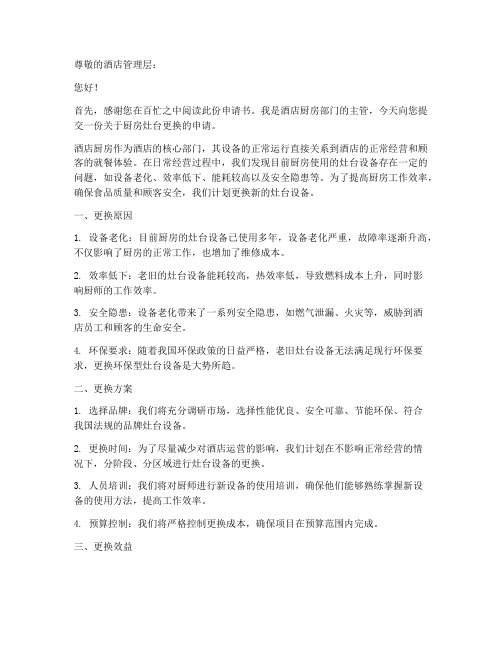 尊敬的酒店管理层：

您好！

首先，感谢您在百忙之中阅读此份申请书。我是酒店厨房部门的主管，今天向您提交一份关于厨房灶台更换的申请。

酒店厨房作为酒店的核心部门，其设备的正常运行直接关系到酒店的正常经营和顾客的就餐体验。在日常经营过程中，我们发现目前厨房使用的灶台设备存在一定的问题，如设备老化、效率低下、能耗较高以及安全隐患等。为了提高厨房工作效率，确保食品质量和顾客安全，我们计划更换新的灶台设备。

一、更换原因

1. 设备老化：目前厨房的灶台设备已使用多年，设备老化严重，故障率逐渐升高，不仅影响了厨房的正常工作，也增加了维修成本。

2. 效率低下：老旧的灶台设备能耗较高，热效率低，导致燃料成本上升，同时影响厨师的工作效率。

3. 安全隐患：设备老化带来了一系列安全隐患，如燃气泄漏、火灾等，威胁到酒店员工和顾客的生命安全。

4. 环保要求：随着我国环保政策的日益严格，老旧灶台设备无法满足现行环保要求，更换环保型灶台设备是大势所趋。

二、更换方案

1. 选择品牌：我们将充分调研市场，选择性能优良、安全可靠、节能环保、符合我国法规的品牌灶台设备。

2. 更换时间：为了尽量减少对酒店运营的影响，我们计划在不影响正常经营的情况下，分阶段、分区域进行灶台设备的更换。

3. 人员培训：我们将对厨师进行新设备的使用培训，确保他们能够熟练掌握新设备的使用方法，提高工作效率。

4. 预算控制：我们将严格控制更换成本，确保项目在预算范围内完成。

三、更换效益